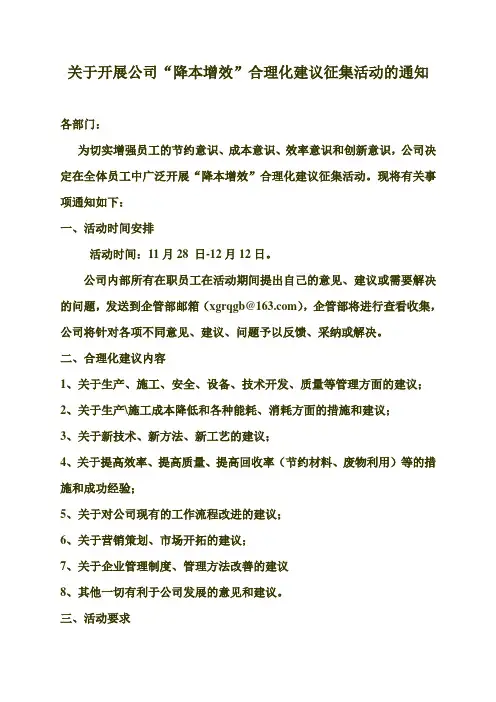 关于开展公司“降本增效”合理化建议征集活动的通知

各部门：

为切实增强员工的节约意识、成本意识、效率意识和创新意识，公司决定在全体员工中广泛开展“降本增效”合理化建议征集活动。现将有关事项通知如下：

一、活动时间安排

活动时间：11 月 28 日-12 月 12 日。

公司内部所有在职员工在活动期间提出自己的意见、建议或需要解决的问题，发送到企管部邮箱（xgrqgb@163.com），企管部将进行查看收集，公司将针对各项不同意见、建议、问题予以反馈、采纳或解决。

二、合理化建议内容

1、关于生产、施工、安全、设备、技术开发、质量等管理方面的建议；

2、关于生产\施工成本降低和各种能耗、消耗方面的措施和建议；

3、关于新技术、新方法、新工艺的建议；

4、关于提高效率、提高质量、提高回收率（节约材料、废物利用）等的措施和成功经验；

5、关于对公司现有的工作流程改进的建议；

6、关于营销策划、市场开拓的建议；

7、关于企业管理制度、管理方法改善的建议

8、其他一切有利于公司发展的意见和建议。

三、活动要求